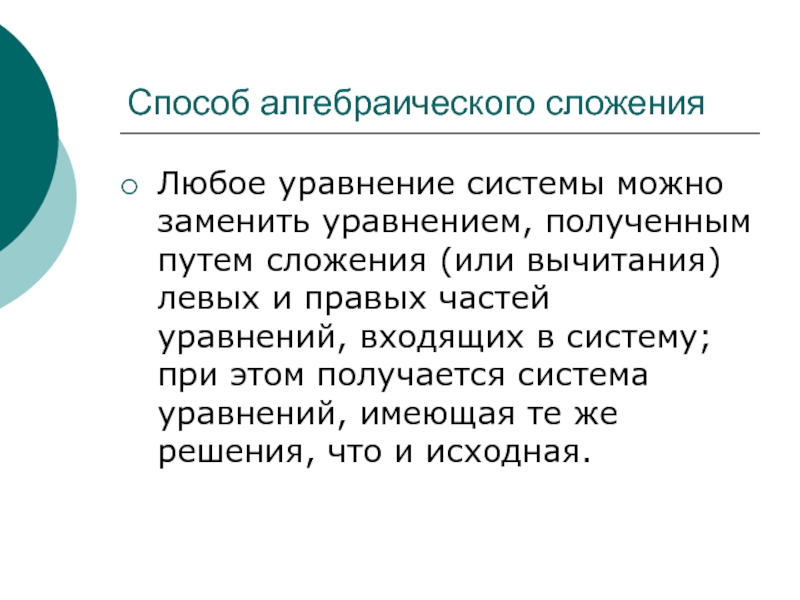 Способ алгебраического сложения

○ Любое уравнение системы можно заменить уравнением, полученным путем сложения (или вычитания) левых и правых частей уравнений, входящих в систему; при этом получается система уравнений, имеющая те же решения, что и исходная.